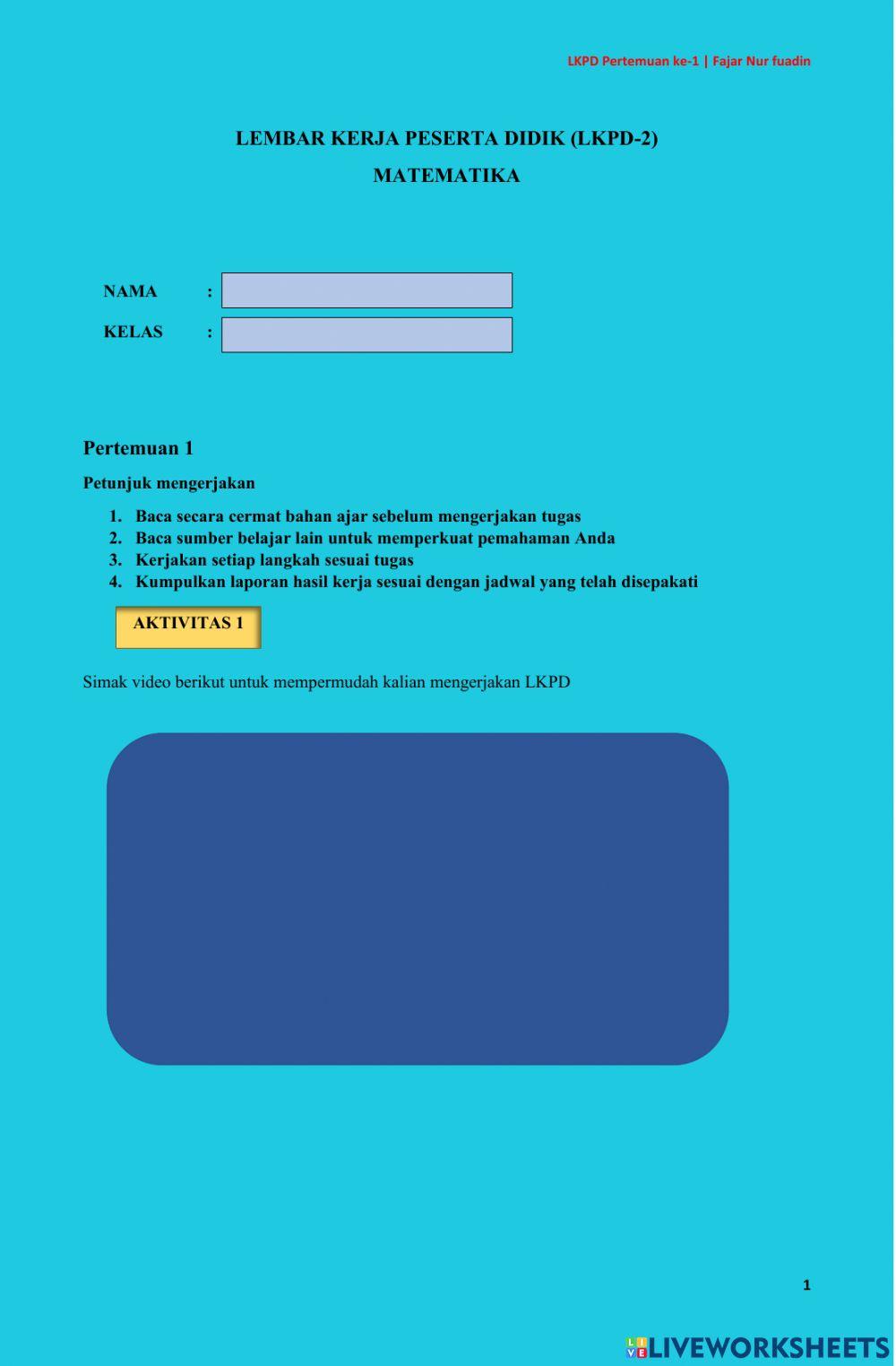 LKPD Pertemuan ke-1 | Fajar Nur fuadin

LEMBAR KERJA PESERTA DIDIK (LKPD-2)

MATEMATIKA

NAMA :

KELAS :

Pertemuan 1

Petunjuk mengerjakan

1. Baca secara cermat bahan ajar sebelum mengerjakan tugas
2. Baca sumber belajar lain untuk memperkuat pemahaman Anda
3. Kerjakan setiap langkah sesuai tugas
4. Kumpulkan laporan hasil kerja sesuai dengan jadwal yang telah disepakati

AKTIVITAS 1

Simak video berikut untuk mempermudah kalian mengerjakan LKPD

1

LIVEWORKSHEETS